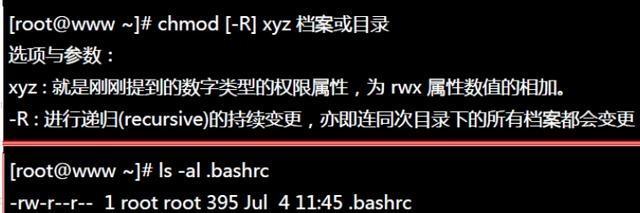 [root@www ~]# chmod [-R] xyz 档案或目录
选项与参数：
xyz : 就是刚刚提到的数字类型的权限属性，为 rwx 属性数值的相加。
-R : 进行递归(recursive)的持续变更，亦即连同次目录下的所有档案都会变更

[root@www ~]# ls -al .bashrc
-rw-r--r-- 1 root root 395 Jul 4 11:45 .bashrc